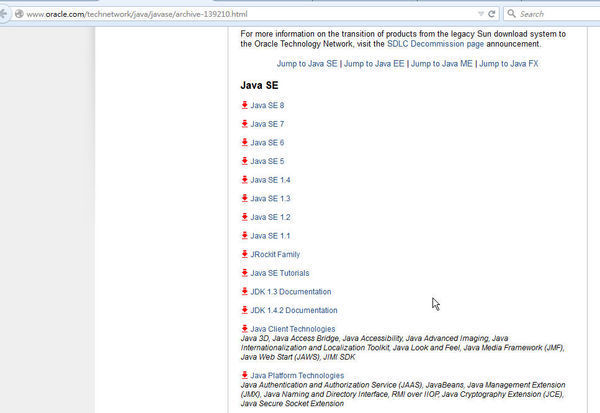 www.oracle.com/technetwork/java/javase/archive-139210.html

Search

For more information on the transition of products from the legacy Sun download system to the Oracle Technology Network, visit the SDLC Decommission page announcement.

Jump to Java SE | Jump to Java EE | Jump to Java ME | Jump to Java FX

Java SE

Java SE 8

Java SE 7

Java SE 6

Java SE 5

Java SE 1.4

Java SE 1.3

Java SE 1.2

Java SE 1.1

JRockit Family

Java SE Tutorials

JDK 1.3 Documentation

JDK 1.4.2 Documentation

Java Client Technologies
Java 3D, Java Access Bridge, Java Accessibility, Java Advanced Imaging, Java Internationalization and Localization Toolkit, Java Look and Feel, Java Media Framework (JMF), Java Web Start (JAWS), JIMI SDK

Java Platform Technologies
Java Authentication and Authorization Service (JAAS), JavaBeans, Java Management Extension (JMX), Java Naming and Directory Interface, RMI over IIOP, Java Cryptography Extension (JCE), Java Secure Socket Extension